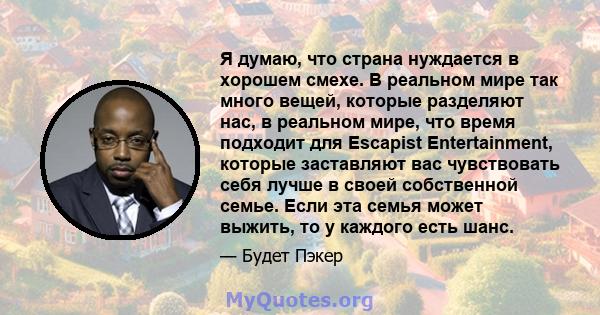 Я думаю, что страна нуждается в хорошем смехе. В реальном мире так много вещей, которые разделяют нас, в реальном мире, что время подходит для Escapist Entertainment, которые заставляют вас чувствовать себя лучше в своей собственной семье. Если эта семья может выжить, то у каждого есть шанс.

— Будет Пэкер

MyQuotes.org